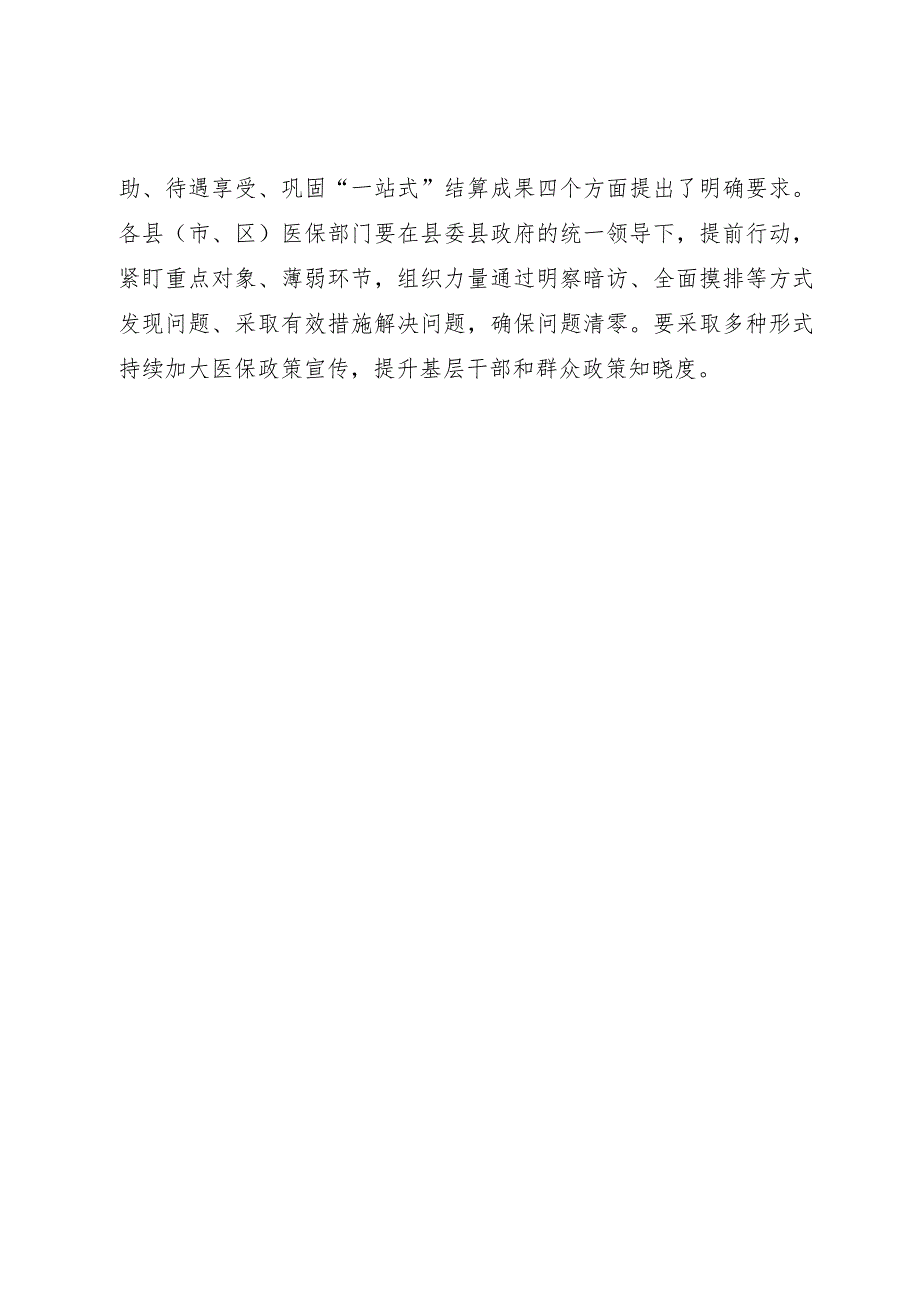 助、待遇享受、巩固“一站式”结算成果四个方面提出了明确要求。各县（市、区）医保部门要在县委县政府的统一领导下，提前行动，紧盯重点对象、薄弱环节，组织力量通过明察暗访、全面摸排等方式发现问题、采取有效措施解决问题，确保问题清零。要采取多种形式持续加大医保政策宣传，提升基层干部和群众政策知晓度。